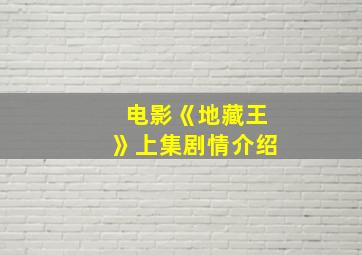 电影《地藏王》上集剧情介绍